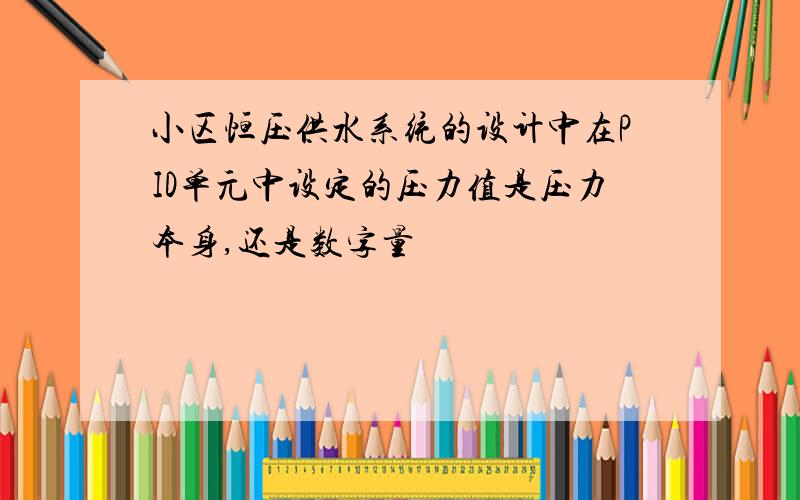 小区恒压供水系统的设计中在PID单元中设定的压力值是压力本身,还是数字量